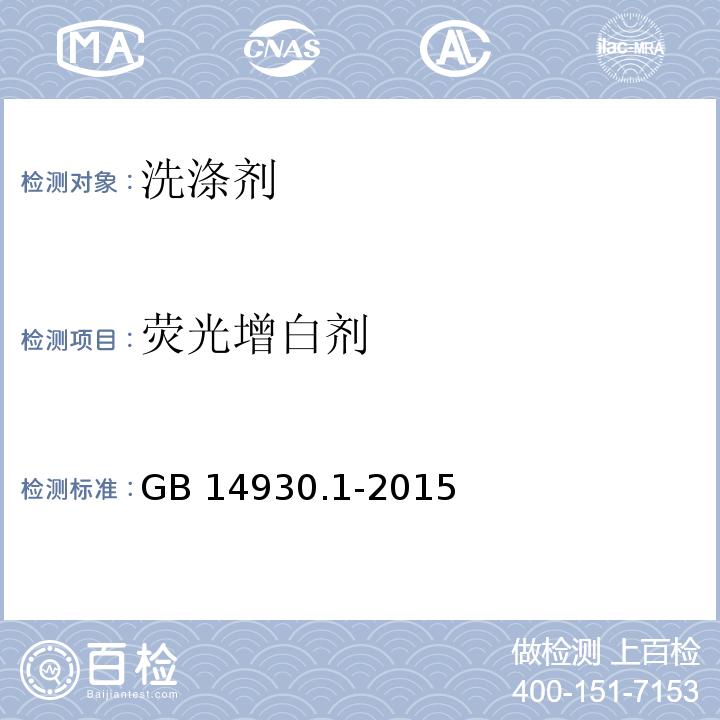 MA CNAS AL ilac-MRA

检测对象：洗涤剂

检测项目：荧光增白剂

检测标准：GB 14930.1-2015

百检
Baijiantest.com

做检测 上百检
400-151-7153